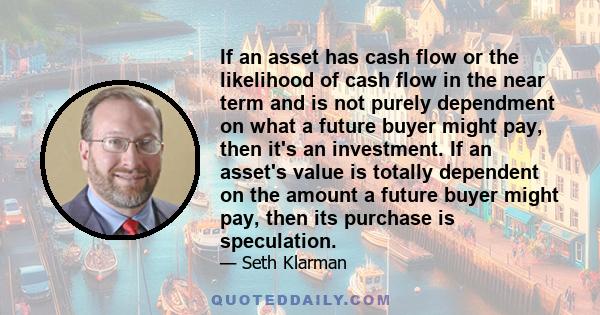 If an asset has cash flow or the likelihood of cash flow in the near term and is not purely dependment on what a future buyer might pay, then it's an investment. If an asset's value is totally dependent on the amount a future buyer might pay, then its purchase is speculation.

— Seth Klarman

QUOTEDDAILY.COM